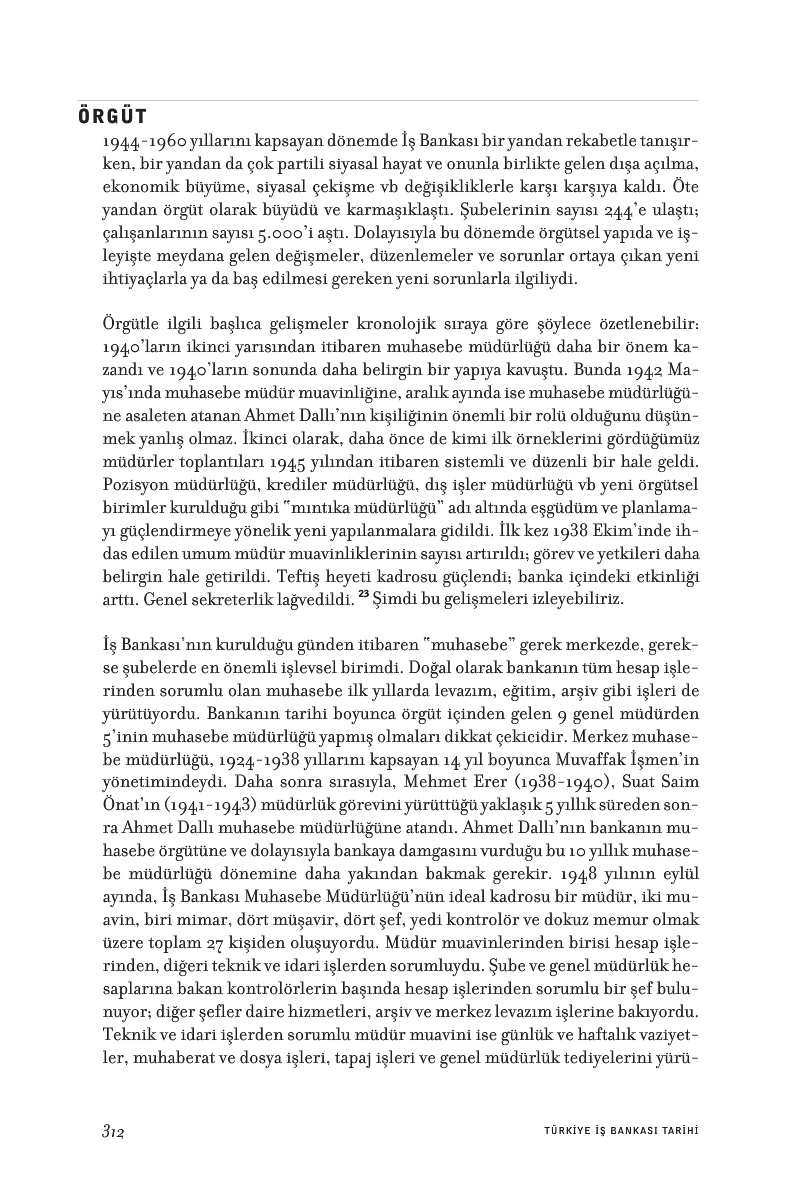 ÖRGÜT

1944-1960 yıllarını kapsayan dönemde İş Bankası bir yandan rekabetle tanışırken, bir yandan da çok partili siyasal hayat ve onunla birlikte gelen dışa açılma, ekonomik büyüme, siyasal çekişme vb değişikliklerle karşı karşıya kaldı. Öte yandan örgüt olarak büyüdü ve karmaşıklaştı. Şubelerinin sayısı 244'e ulaştı; çalışanlarının sayısı 5.000'i aştı. Dolayısıyla bu dönemde örgütsel yapıda ve işleyişte meydana gelen değişmeler, düzenlemeler ve sorunlar ortaya çıkan yeni ihtiyaçlarla ya da baş edilmesi gereken yeni sorunlarla ilgiliydi.

Örgütle ilgili başlıca gelişmeler kronolojik sıraya göre şöylece özetlenebilir: 1940'ların ikinci yarısından itibaren muhasebe müdürlüğü daha bir önem kazandı ve 1940'ların sonunda daha belirgin bir yapıya kavuştu. Bunda 1942 Mayıs'ında muhasebe müdür muavinliğine, aralık ayında ise muhasebe müdürlüğüne asaleten atanan Ahmet Dallı'nın kişiliğinin önemli bir rolü olduğunu düşünmek yanlış olmaz. İkinci olarak, daha önce de kimi ilk örneklerini gördüğümüz müdürler toplantıları 1945 yılından itibaren sistemli ve düzenli bir hale geldi. Pozisyon müdürlüğü, krediler müdürlüğü, dış işler müdürlüğü vb yeni örgütsel birimler kurulduğu gibi "mıntıka müdürlüğü" adı altında eşgüdüm ve planlamayı güçlendirmeye yönelik yeni yapılanmalara gidildi. İlk kez 1938 Ekim'inde ihdas edilen umum müdür muavinliklerinin sayısı artırıldı; görev ve yetkileri daha belirgin hale getirildi. Teftiş heyeti kadrosu güçlendi; banka içindeki etkinliği arttı. Genel sekreterlik lağvedildi. $^{23}$ Şimdi bu gelişmeleri izleyebiliriz.

İş Bankası'nın kurulduğu günden itibaren "muhasebe" gerek merkezde, gerekse şubelerde en önemli işlevsel birimdi. Doğal olarak bankanın tüm hesap işlerinden sorumlu olan muhasebe ilk yıllarda levazım, eğitim, arşiv gibi işleri de yürütüyordu. Bankanın tarihi boyunca örgüt içinden gelen 9 genel müdürden 5'inin muhasebe müdürlüğü yapmış olmaları dikkat çekicidir. Merkez muhasebe müdürlüğü, 1924-1938 yıllarını kapsayan 14 yıl boyunca Muvaffak İşmen'in yönetimindeydi. Daha sonra sırasıyla, Mehmet Erer (1938-1940), Suat Saim Önat'ın (1941-1943) müdürlük görevini yürüttüğü yaklaşık 5 yıllık süreden sonra Ahmet Dallı muhasebe müdürlüğüne atandı. Ahmet Dallı'nın bankanın muhasebe örgütüne ve dolayısıyla bankaya damgasını vurduğu bu 10 yıllık muhasebe müdürlüğü dönemine daha yakından bakmak gerekir. 1948 yılının eylül ayında, İş Bankası Muhasebe Müdürlüğü'nün ideal kadrosu bir müdür, iki muavin, biri mimar, dört müşavir, dört şef, yedi kontrolör ve dokuz memur olmak üzere toplam 27 kişiden oluşuyordu. Müdür muavinlerinden birisi hesap işlerinden, diğeri teknik ve idari işlerden sorumluydu. Şube ve genel müdürlük hesaplarına bakan kontrolörlerin başında hesap işlerinden sorumlu bir şef bulunuyor; diğer şefler daire hizmetleri, arşiv ve merkez levazım işlerine bakıyordu. Teknik ve idari işlerden sorumlu müdür muavini ise günlük ve haftalık vaziyetler, muhaberat ve dosya işleri, tapaj işleri ve genel müdürlük tediyelerini yürü-

312 TÜRKİYE İŞ BANKASI TARİHİ